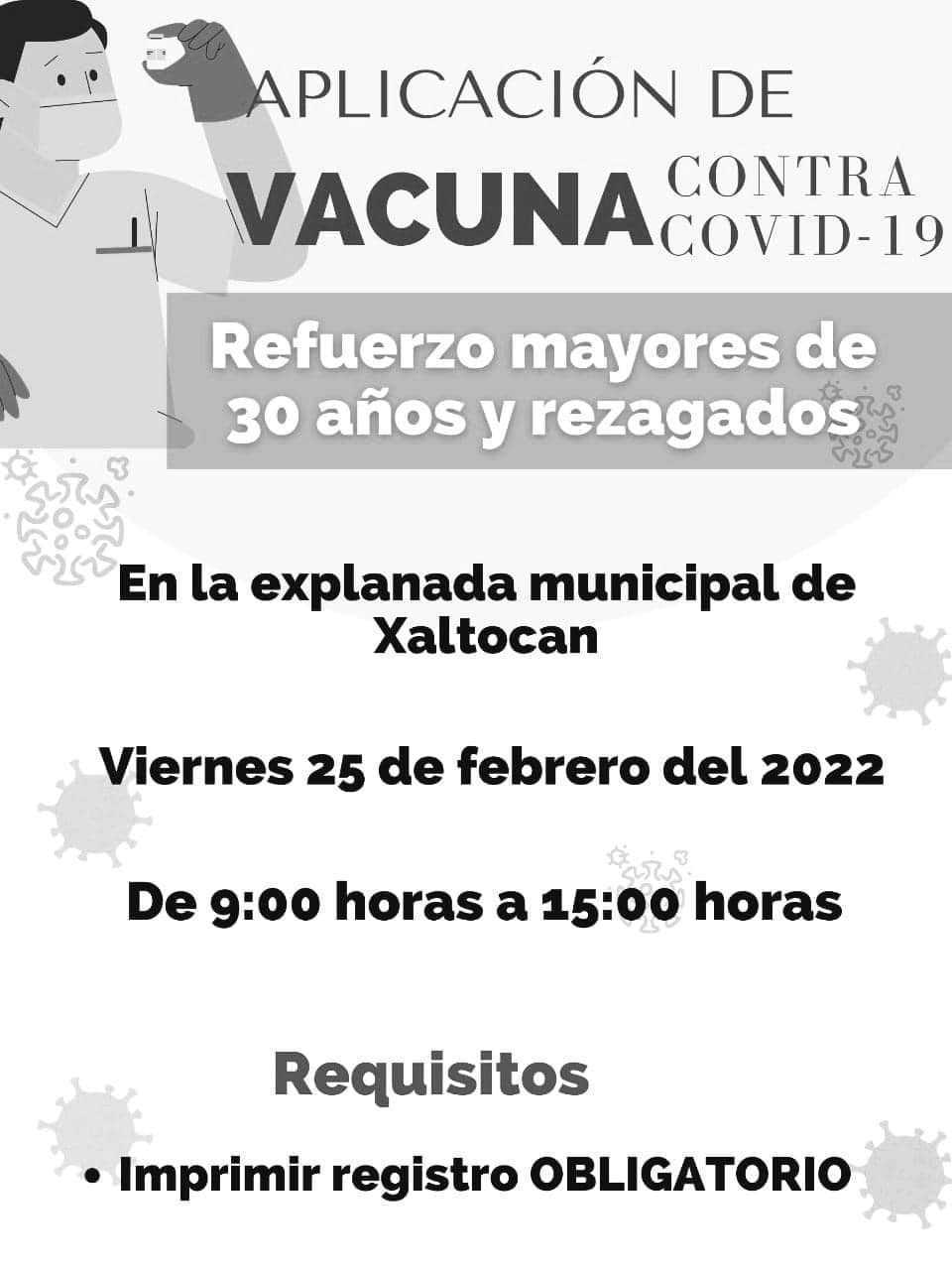 APLICACIÓN DE
VACUNA CONTRA COVID-19

Refuerzo mayores de 30 años y rezagados

En la explanada municipal de Xaltocan

Viernes 25 de febrero del 2022

De 9:00 horas a 15:00 horas

Requisitos

• Imprimir registro OBLIGATORIO